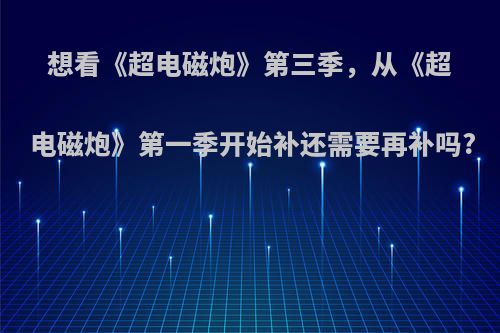 想看《超电磁炮》第三季，从《超电磁炮》第一季开始补还需要再补吗?